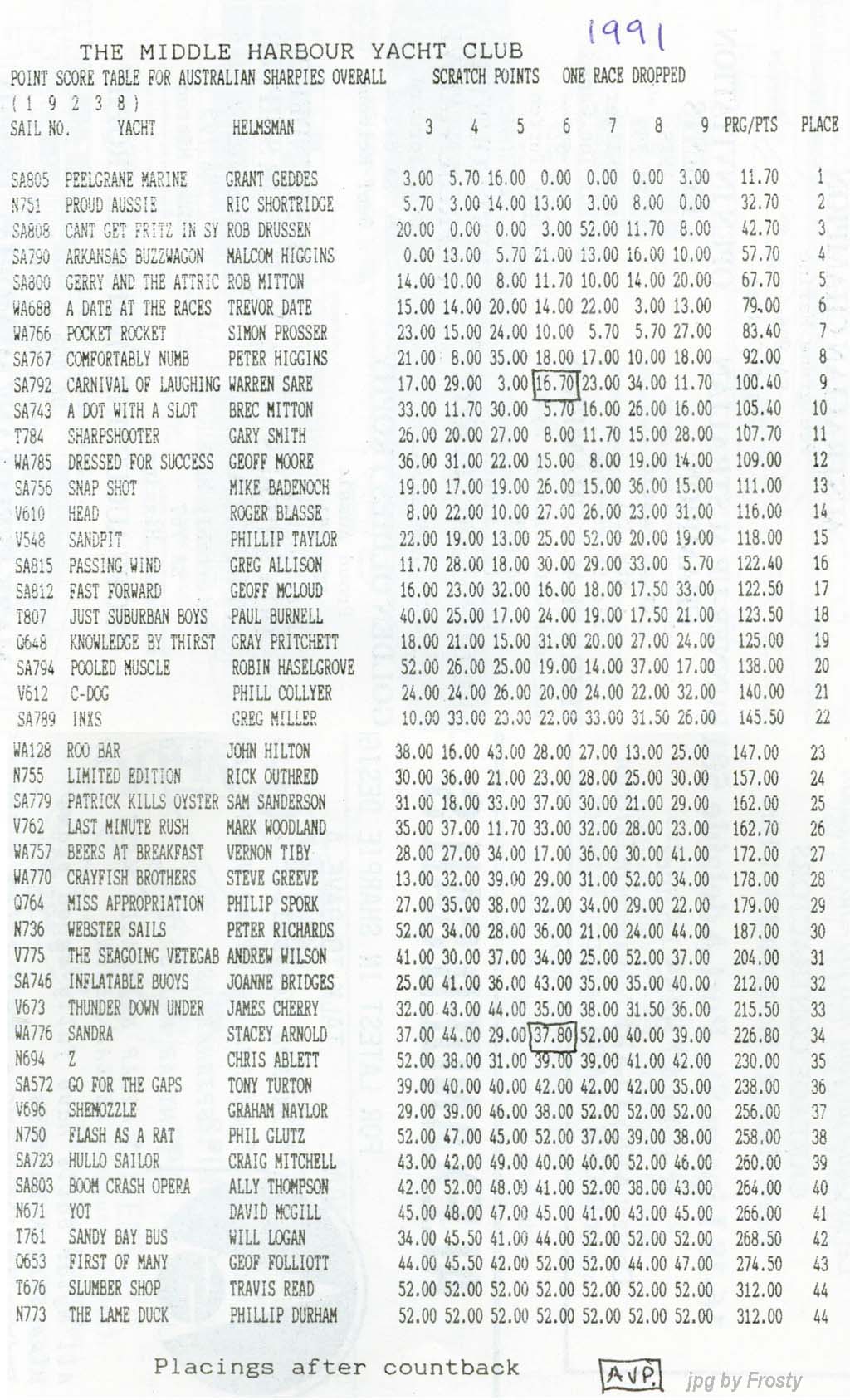 1991

THE MIDDLE HARBOUR YACHT CLUB

POINT SCORE TABLE FOR AUSTRALIAN SHARPIES OVERALL SCRATCH POINTS ONE RACE DROPPED

( 1 9 2 3 8 )

| SAIL NO. | YACHT | HELMSMAN | 3 | 4 | 5 | 6 | 7 | 8 | 9 | PRG/PTS | PLACE |
|---|---|---|---|---|---|---|---|---|---|---|---|
| SA805 | PEELGRANE MARINE | GRANT GEDDES | 3.00 | 5.70 | 16.00 | 0.00 | 0.00 | 0.00 | 3.00 | 11.70 | 1 |
| N751 | PROUD AUSSIE | RIC SHORTRIDGE | 5.70 | 3.00 | 14.00 | 13.00 | 3.00 | 8.00 | 0.00 | 32.70 | 2 |
| SA808 | CANT GET FRITZ IN SY | ROB DRUSSEN | 20.00 | 0.00 | 0.00 | 3.00 | 52.00 | 11.70 | 8.00 | 42.70 | 3 |
| SA790 | ARKANSAS BUZZWAGON | MALCOM HIGGINS | 0.00 | 13.00 | 5.70 | 21.00 | 13.00 | 16.00 | 10.00 | 57.70 | 4 |
| SA800 | GERRY AND THE ATTRIC | ROB MITTON | 14.00 | 10.00 | 8.00 | 11.70 | 10.00 | 14.00 | 20.00 | 67.70 | 5 |
| WA688 | A DATE AT THE RACES | TREVOR DATE | 15.00 | 14.00 | 20.00 | 14.00 | 22.00 | 3.00 | 13.00 | 79.00 | 6 |
| WA766 | POCKET ROCKET | SIMON PROSSER | 23.00 | 15.00 | 24.00 | 10.00 | 5.70 | 5.70 | 27.00 | 83.40 | 7 |
| SA767 | COMFORTABLY NUMB | PETER HIGGINS | 21.00 | 8.00 | 35.00 | 18.00 | 17.00 | 10.00 | 18.00 | 92.00 | 8 |
| SA792 | CARNIVAL OF LAUGHING | WARREN SARE | 17.00 | 29.00 | 3.00 | 16.70 | 23.00 | 34.00 | 11.70 | 100.40 | 9 |
| SA743 | A DOT WITH A SLOT | BREC MITTON | 33.00 | 11.70 | 30.00 | 5.70 | 16.00 | 26.00 | 16.00 | 105.40 | 10 |
| T784 | SHARPSHOOTER | GARY SMITH | 26.00 | 20.00 | 27.00 | 8.00 | 11.70 | 15.00 | 28.00 | 107.70 | 11 |
| WA785 | DRESSED FOR SUCCESS | GEOFF MOORE | 36.00 | 31.00 | 22.00 | 15.00 | 8.00 | 19.00 | 14.00 | 109.00 | 12 |
| SA756 | SNAP SHOT | MIKE BADENOCH | 19.00 | 17.00 | 19.00 | 26.00 | 15.00 | 36.00 | 15.00 | 111.00 | 13 |
| V610 | HEAD | ROGER BLASSE | 8.00 | 22.00 | 10.00 | 27.00 | 26.00 | 23.00 | 31.00 | 116.00 | 14 |
| V548 | SANDPIT | PHILLIP TAYLOR | 22.00 | 19.00 | 13.00 | 25.00 | 52.00 | 20.00 | 19.00 | 118.00 | 15 |
| SA815 | PASSING WIND | GREG ALLISON | 11.70 | 28.00 | 18.00 | 30.00 | 29.00 | 33.00 | 5.70 | 122.40 | 16 |
| SA812 | FAST FORWARD | GEOFF MCLOUD | 16.00 | 23.00 | 32.00 | 16.00 | 18.00 | 17.50 | 33.00 | 122.50 | 17 |
| T807 | JUST SUBURBAN BOYS | PAUL BURNELL | 40.00 | 25.00 | 17.00 | 24.00 | 19.00 | 17.50 | 21.00 | 123.50 | 18 |
| Q648 | KNOWLEDGE BY THIRST | GRAY PRITCHETT | 18.00 | 21.00 | 15.00 | 31.00 | 20.00 | 27.00 | 24.00 | 125.00 | 19 |
| SA794 | POOLED MUSCLE | ROBIN HASELGROVE | 52.00 | 26.00 | 25.00 | 19.00 | 14.00 | 37.00 | 17.00 | 138.00 | 20 |
| V612 | C-DOG | PHILL COLLYER | 24.00 | 24.00 | 26.00 | 20.00 | 24.00 | 22.00 | 32.00 | 140.00 | 21 |
| SA789 | INXS | GREG MILLER | 10.00 | 33.00 | 23.00 | 22.00 | 33.00 | 31.50 | 26.00 | 145.50 | 22 |
| WA128 | ROO BAR | JOHN HILTON | 38.00 | 16.00 | 43.00 | 28.00 | 27.00 | 13.00 | 25.00 | 147.00 | 23 |
| N755 | LIMITED EDITION | RICK OUTHRED | 30.00 | 36.00 | 21.00 | 23.00 | 28.00 | 25.00 | 30.00 | 157.00 | 24 |
| SA779 | PATRICK KILLS OYSTER | SAM SANDERSON | 31.00 | 18.00 | 33.00 | 37.00 | 30.00 | 21.00 | 29.00 | 162.00 | 25 |
| V762 | LAST MINUTE RUSH | MARK WOODLAND | 35.00 | 37.00 | 11.70 | 33.00 | 32.00 | 28.00 | 23.00 | 162.70 | 26 |
| WA757 | BEERS AT BREAKFAST | VERNON TIBY | 28.00 | 27.00 | 34.00 | 17.00 | 36.00 | 30.00 | 41.00 | 172.00 | 27 |
| WA770 | CRAYFISH BROTHERS | STEVE GREEVE | 13.00 | 32.00 | 39.00 | 29.00 | 31.00 | 52.00 | 34.00 | 178.00 | 28 |
| Q764 | MISS APPROPRIATION | PHILIP SPORK | 27.00 | 35.00 | 38.00 | 32.00 | 34.00 | 29.00 | 22.00 | 179.00 | 29 |
| N736 | WEBSTER SAILS | PETER RICHARDS | 52.00 | 34.00 | 28.00 | 36.00 | 21.00 | 24.00 | 44.00 | 187.00 | 30 |
| V775 | THE SEAGOING VETEGAB | ANDREW WILSON | 41.00 | 30.00 | 37.00 | 34.00 | 25.00 | 52.00 | 37.00 | 204.00 | 31 |
| SA746 | INFLATABLE BUOYS | JOANNE BRIDGES | 25.00 | 41.00 | 36.00 | 43.00 | 35.00 | 35.00 | 40.00 | 212.00 | 32 |
| V673 | THUNDER DOWN UNDER | JAMES CHERRY | 32.00 | 43.00 | 44.00 | 35.00 | 38.00 | 31.50 | 36.00 | 215.50 | 33 |
| WA776 | SANDRA | STACEY ARNOLD | 37.00 | 44.00 | 29.00 | 37.80 | 52.00 | 40.00 | 39.00 | 226.80 | 34 |
| N694 | Z | CHRIS ABLETT | 52.00 | 38.00 | 31.00 | 39.00 | 39.00 | 41.00 | 42.00 | 230.00 | 35 |
| SA572 | GO FOR THE GAPS | TONY TURTON | 39.00 | 40.00 | 40.00 | 42.00 | 42.00 | 42.00 | 35.00 | 238.00 | 36 |
| V696 | SHEMOZZLE | GRAHAM NAYLOR | 29.00 | 39.00 | 46.00 | 38.00 | 52.00 | 52.00 | 52.00 | 256.00 | 37 |
| N750 | FLASH AS A RAT | PHIL GLUTZ | 52.00 | 47.00 | 45.00 | 52.00 | 37.00 | 39.00 | 38.00 | 258.00 | 38 |
| SA723 | HULLO SAILOR | CRAIG MITCHELL | 43.00 | 42.00 | 49.00 | 40.00 | 40.00 | 52.00 | 46.00 | 260.00 | 39 |
| SA803 | BOOM CRASH OPERA | ALLY THOMPSON | 42.00 | 52.00 | 48.00 | 41.00 | 52.00 | 38.00 | 43.00 | 264.00 | 40 |
| N671 | YOT | DAVID MCGILL | 45.00 | 48.00 | 47.00 | 45.00 | 41.00 | 43.00 | 45.00 | 266.00 | 41 |
| T761 | SANDY BAY BUS | WILL LOGAN | 34.00 | 45.50 | 41.00 | 44.00 | 52.00 | 52.00 | 52.00 | 268.50 | 42 |
| Q653 | FIRST OF MANY | GEOF FOLLIOTT | 44.00 | 45.50 | 42.00 | 52.00 | 52.00 | 44.00 | 47.00 | 274.50 | 43 |
| T676 | SLUMBER SHOP | TRAVIS READ | 52.00 | 52.00 | 52.00 | 52.00 | 52.00 | 52.00 | 52.00 | 312.00 | 44 |
| N773 | THE LAME DUCK | PHILLIP DURHAM | 52.00 | 52.00 | 52.00 | 52.00 | 52.00 | 52.00 | 52.00 | 312.00 | 44 |

Placings after countback

AVP.

jpg by Frosty